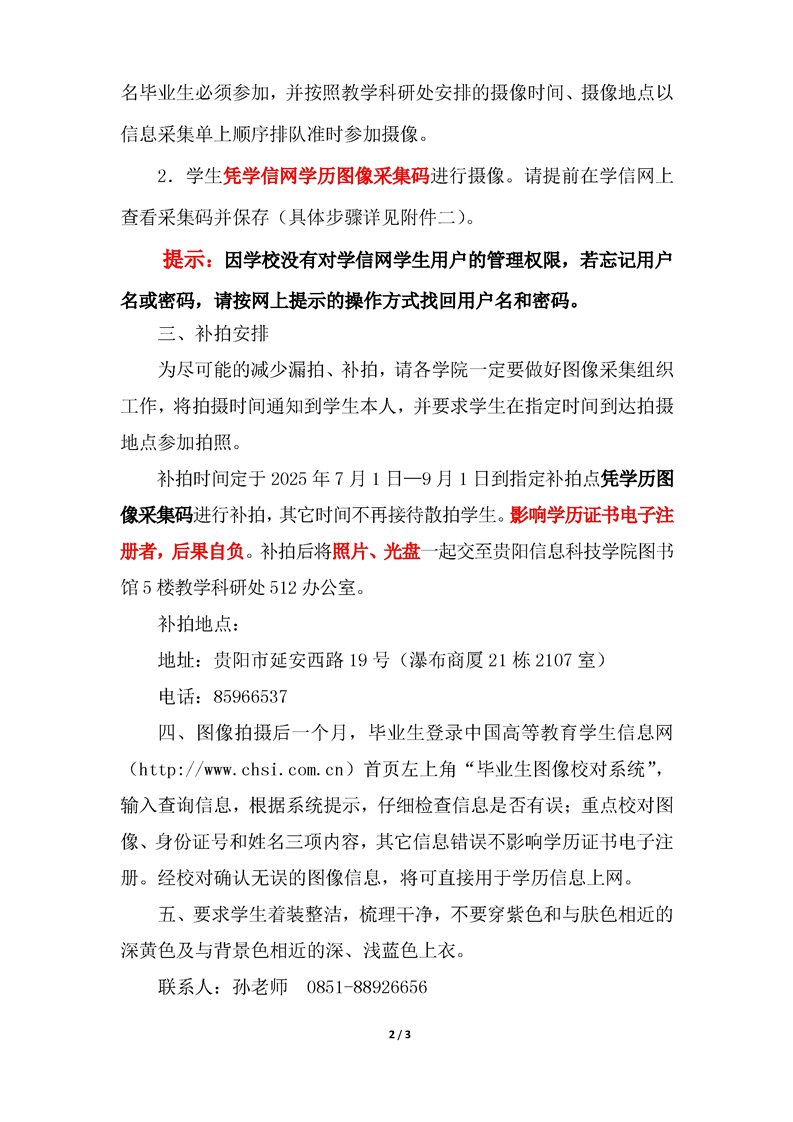 名毕业生必须参加，并按照教学科研处安排的摄像时间、摄像地点以信息采集单上顺序排队准时参加摄像。

2．学生凭学信网学历图像采集码进行摄像。请提前在学信网上查看采集码并保存（具体步骤详见附件二）。

提示：因学校没有对学信网学生用户的管理权限，若忘记用户名或密码，请按网上提示的操作方式找回用户名和密码。

三、补拍安排

为尽可能的减少漏拍、补拍，请各学院一定要做好图像采集组织工作，将拍摄时间通知到学生本人，并要求学生在指定时间到达拍摄地点参加拍照。

补拍时间定于 2025 年 7 月 1 日—9 月 1 日到指定补拍点凭学历图像采集码进行补拍，其它时间不再接待散拍学生。影响学历证书电子注册者，后果自负。补拍后将照片、光盘一起交至贵阳信息科技学院图书馆 5 楼教学科研处 512 办公室。

补拍地点：

地址：贵阳市延安西路 19 号（瀑布商厦 21 栋 2107 室）

电话：85966537

四、图像拍摄后一个月，毕业生登录中国高等教育学生信息网（http://www.chsi.com.cn）首页左上角“毕业生图像校对系统”，输入查询信息，根据系统提示，仔细检查信息是否有误；重点校对图像、身份证号和姓名三项内容，其它信息错误不影响学历证书电子注册。经校对确认无误的图像信息，将可直接用于学历信息上网。

五、要求学生着装整洁，梳理干净，不要穿紫色和与肤色相近的深黄色及与背景色相近的深、浅蓝色上衣。

联系人：孙老师　0851-88926656

2 / 3